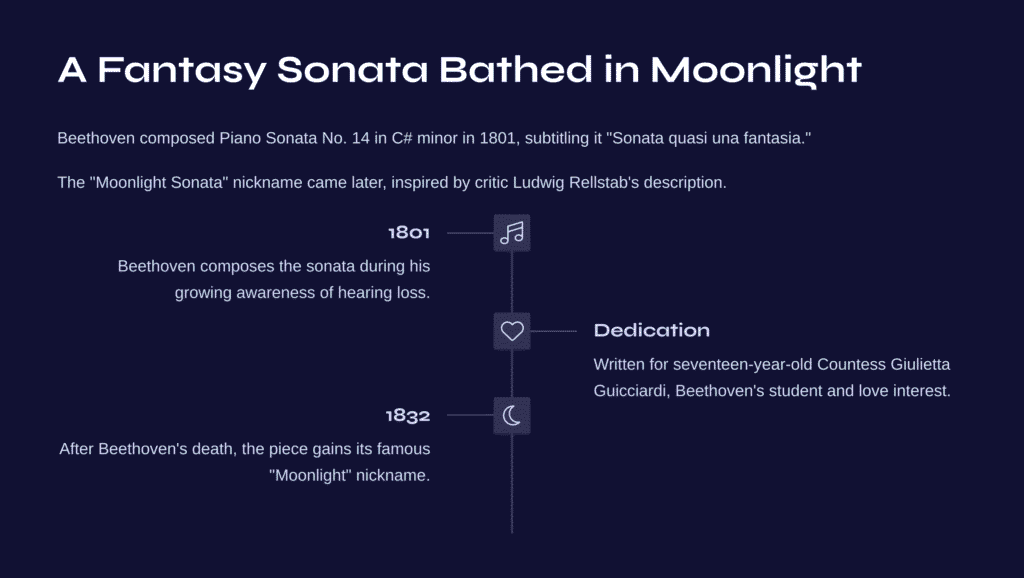 A Fantasy Sonata Bathed in Moonlight

Beethoven composed Piano Sonata No. 14 in C# minor in 1801, subtitling it "Sonata quasi una fantasia."

The "Moonlight Sonata" nickname came later, inspired by critic Ludwig Rellstab's description.

1801

Beethoven composes the sonata during his growing awareness of hearing loss.

Dedication

Written for seventeen-year-old Countess Giulietta Guicciardi, Beethoven's student and love interest.

1832

After Beethoven's death, the piece gains its famous "Moonlight" nickname.